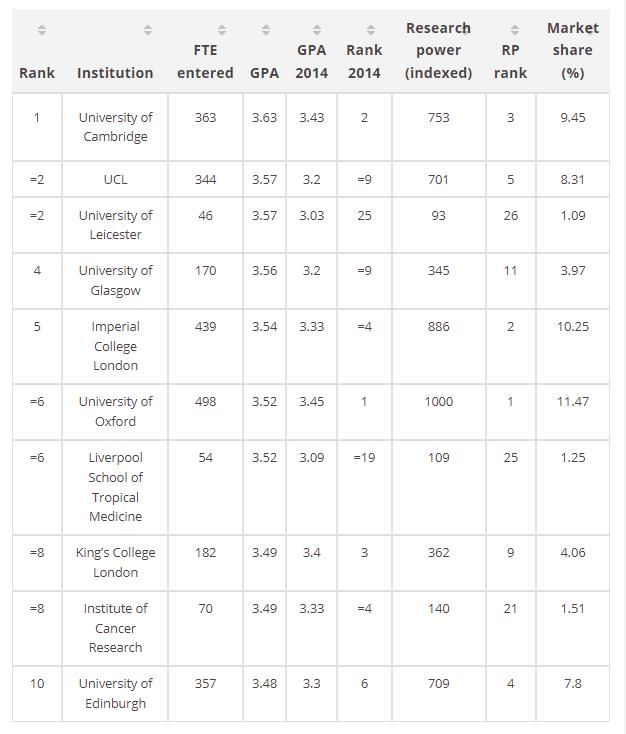 | Rank | Institution | FTE entered | GPA | GPA 2014 | Rank 2014 | Research power (indexed) | RP rank | Market share (%) |
|---|---|---|---|---|---|---|---|---|
| 1 | University of Cambridge | 363 | 3.63 | 3.43 | 2 | 753 | 3 | 9.45 |
| =2 | UCL | 344 | 3.57 | 3.2 | =9 | 701 | 5 | 8.31 |
| =2 | University of Leicester | 46 | 3.57 | 3.03 | 25 | 93 | 26 | 1.09 |
| 4 | University of Glasgow | 170 | 3.56 | 3.2 | =9 | 345 | 11 | 3.97 |
| 5 | Imperial College London | 439 | 3.54 | 3.33 | =4 | 886 | 2 | 10.25 |
| =6 | University of Oxford | 498 | 3.52 | 3.45 | 1 | 1000 | 1 | 11.47 |
| =6 | Liverpool School of Tropical Medicine | 54 | 3.52 | 3.09 | =19 | 109 | 25 | 1.25 |
| =8 | King's College London | 182 | 3.49 | 3.4 | 3 | 362 | 9 | 4.06 |
| =8 | Institute of Cancer Research | 70 | 3.49 | 3.33 | =4 | 140 | 21 | 1.51 |
| 10 | University of Edinburgh | 357 | 3.48 | 3.3 | 6 | 709 | 4 | 7.8 |